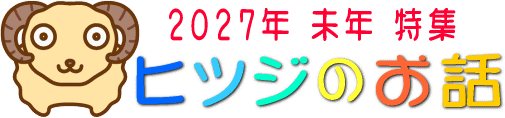 2027年 未年 特集
ヒツジのお話